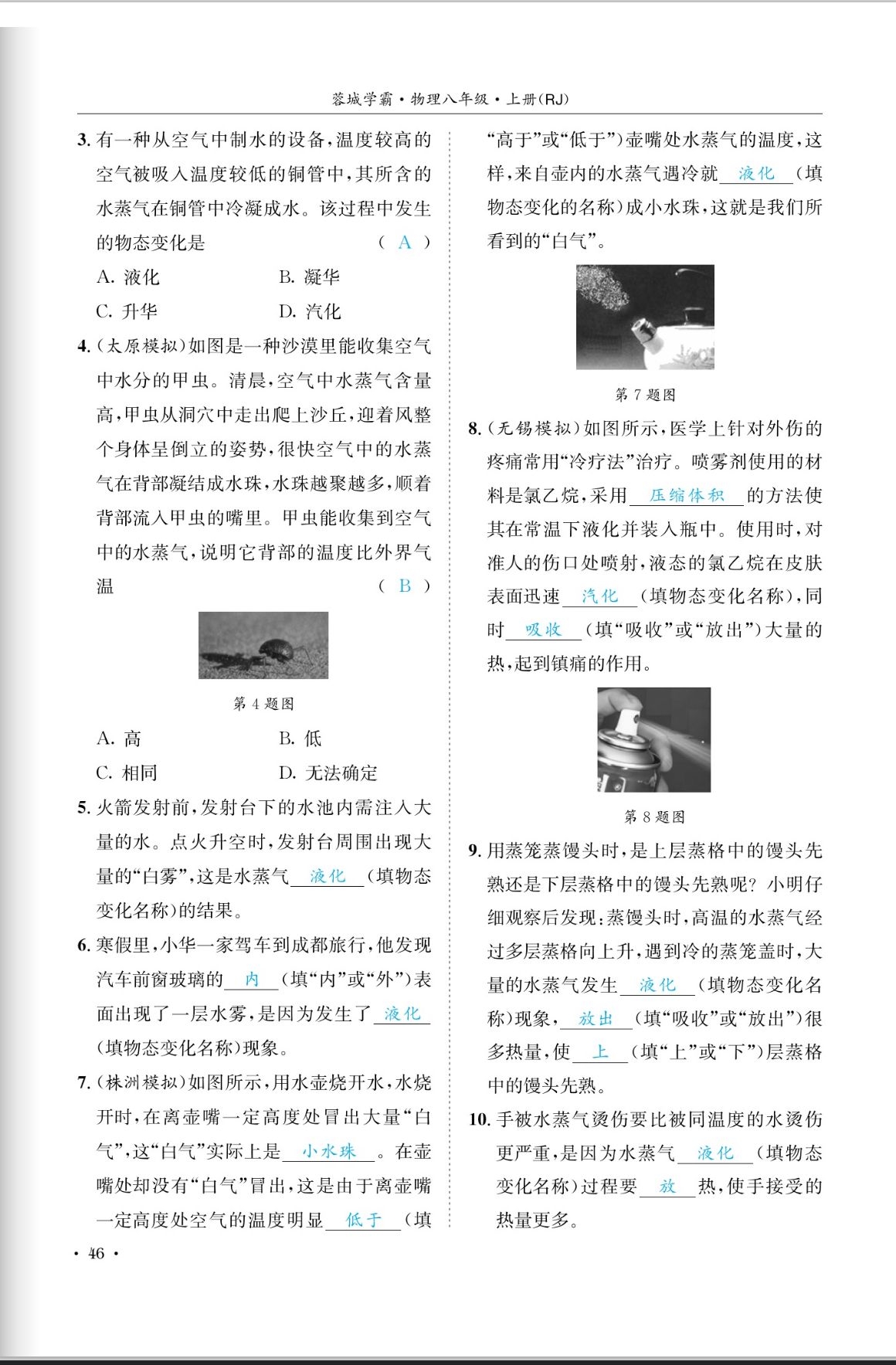 蓉城学霸·物理八年级·上册(RJ)

3. 有一种从空气中制水的设备，温度较高的空气被吸入温度较低的铜管中，其所含的水蒸气在铜管中冷凝成水。该过程中发生的物态变化是 ( A )

A. 液化　　B. 凝华

C. 升华　　D. 汽化

4. (太原模拟)如图是一种沙漠里能收集空气中水分的甲虫。清晨，空气中水蒸气含量高，甲虫从洞穴中走出爬上沙丘，迎着风整个身体呈倒立的姿势，很快空气中的水蒸气在背部凝结成水珠，水珠越聚越多，顺着背部流入甲虫的嘴里。甲虫能收集到空气中的水蒸气，说明它背部的温度比外界气温 ( B )

第 4 题图

A. 高　　B. 低

C. 相同　　D. 无法确定

5. 火箭发射前，发射台下的水池内需注入大量的水。点火升空时，发射台周围出现大量的“白雾”，这是水蒸气 液化 (填物态变化名称)的结果。

6. 寒假里，小华一家驾车到成都旅行，他发现汽车前窗玻璃的 内 (填“内”或“外”)表面出现了一层水雾，是因为发生了 液化 (填物态变化名称)现象。

7. (株洲模拟)如图所示，用水壶烧开水，水烧开时，在离壶嘴一定高度处冒出大量“白气”，这“白气”实际上是 小水珠 。在壶嘴处却没有“白气”冒出，这是由于离壶嘴一定高度处空气的温度明显 低于 (填“高于”或“低于”)壶嘴处水蒸气的温度，这样，来自壶内的水蒸气遇冷就 液化 (填物态变化的名称)成小水珠，这就是我们所看到的“白气”。

第 7 题图

8. (无锡模拟)如图所示，医学上针对外伤的疼痛常用“冷疗法”治疗。喷雾剂使用的材料是氯乙烷，采用 压缩体积 的方法使其在常温下液化并装入瓶中。使用时，对准人的伤口处喷射，液态的氯乙烷在皮肤表面迅速 汽化 (填物态变化名称)，同时 吸收 (填“吸收”或“放出”)大量的热，起到镇痛的作用。

第 8 题图

9. 用蒸笼蒸馒头时，是上层蒸格中的馒头先熟还是下层蒸格中的馒头先熟呢？小明仔细观察后发现：蒸馒头时，高温的水蒸气经过多层蒸格向上升，遇到冷的蒸笼盖时，大量的水蒸气发生 液化 (填物态变化名称)现象， 放出 (填“吸收”或“放出”)很多热量，使 上 (填“上”或“下”)层蒸格中的馒头先熟。

10. 手被水蒸气烫伤要比被同温度的水烫伤更严重，是因为水蒸气 液化 (填物态变化名称)过程要 放 热，使手接受的热量更多。

· 46 ·